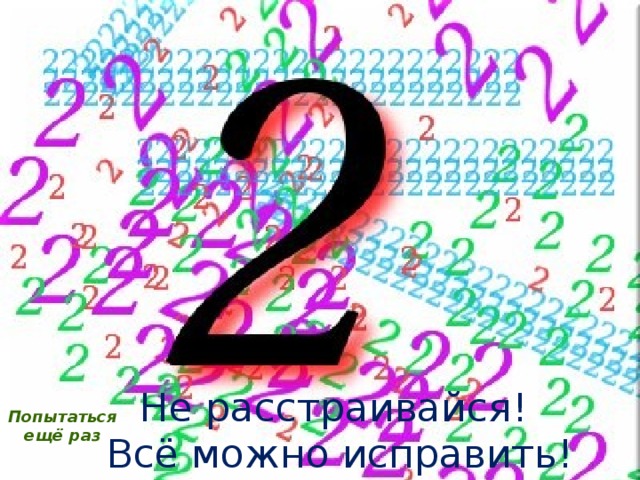 2

Не расстраивайся!
Всё можно исправить!

Попытаться ещё раз